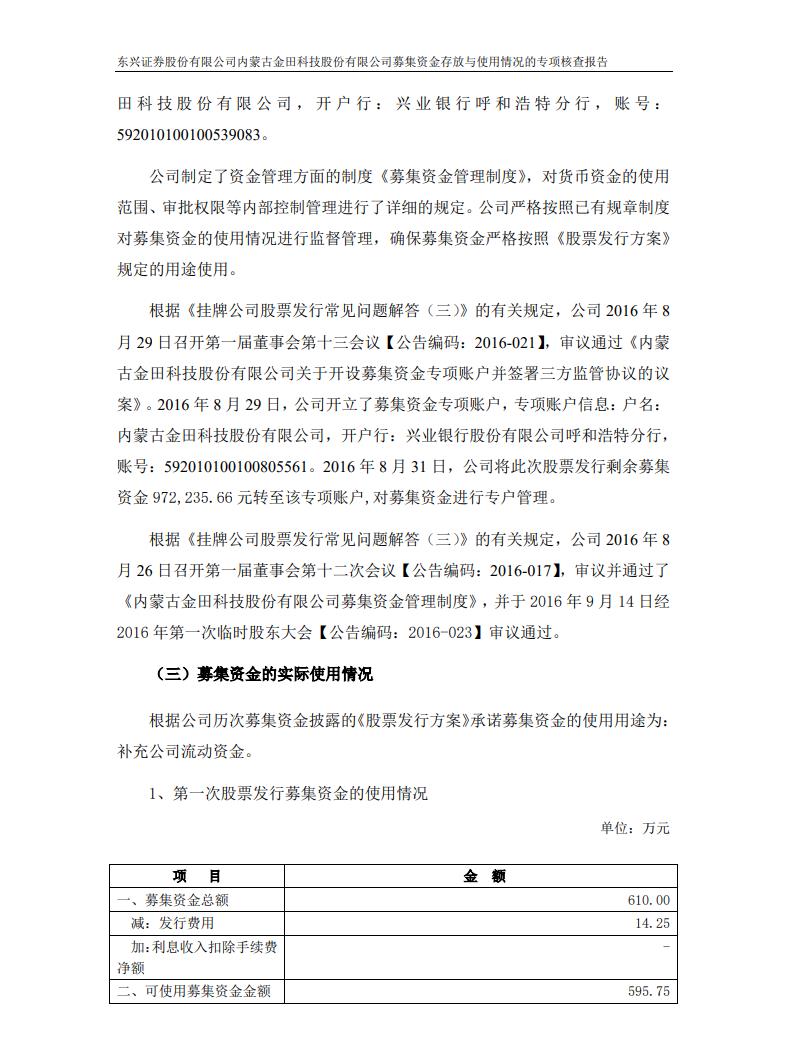 东兴证券股份有限公司内蒙古金田科技股份有限公司募集资金存放与使用情况的专项核查报告

田科技股份有限公司，开户行：兴业银行呼和浩特分行，账号：592010100100539083。

公司制定了资金管理方面的制度《募集资金管理制度》，对货币资金的使用范围、审批权限等内部控制管理进行了详细的规定。公司严格按照已有规章制度对募集资金的使用情况进行监督管理，确保募集资金严格按照《股票发行方案》规定的用途使用。

根据《挂牌公司股票发行常见问题解答（三）》的有关规定，公司 2016 年 8 月 29 日召开第一届董事会第十三会议【公告编码：2016-021】，审议通过《内蒙古金田科技股份有限公司关于开设募集资金专项账户并签署三方监管协议的议案》。2016 年 8 月 29 日，公司开立了募集资金专项账户，专项账户信息：户名：内蒙古金田科技股份有限公司，开户行：兴业银行股份有限公司呼和浩特分行，账号：592010100100805561。2016 年 8 月 31 日，公司将此次股票发行剩余募集资金 972,235.66 元转至该专项账户，对募集资金进行专户管理。

根据《挂牌公司股票发行常见问题解答（三）》的有关规定，公司 2016 年 8 月 26 日召开第一届董事会第十二次会议【公告编码：2016-017】，审议并通过了《内蒙古金田科技股份有限公司募集资金管理制度》，并于 2016 年 9 月 14 日经 2016 年第一次临时股东大会【公告编码：2016-023】审议通过。

（三）募集资金的实际使用情况

根据公司历次募集资金披露的《股票发行方案》承诺募集资金的使用用途为：补充公司流动资金。

1、第一次股票发行募集资金的使用情况

单位：万元

| 项 目 | 金 额 |
|---|---|
| 一、募集资金总额 | 610.00 |
| 减：发行费用 | 14.25 |
| 加：利息收入扣除手续费净额 | - |
| 二、可使用募集资金金额 | 595.75 |